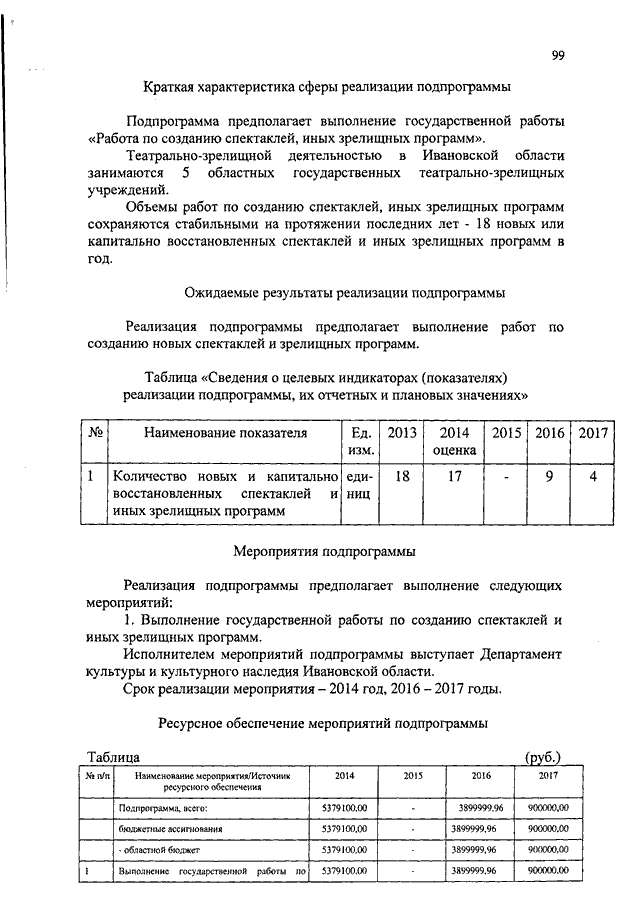 99

Краткая характеристика сферы реализации подпрограммы

Подпрограмма предполагает выполнение государственной работы «Работа по созданию спектаклей, иных зрелищных программ».

Театрально-зрелищной деятельностью в Ивановской области занимаются 5 областных государственных театрально-зрелищных учреждений.

Объемы работ по созданию спектаклей, иных зрелищных программ сохраняются стабильными на протяжении последних лет - 18 новых или капитально восстановленных спектаклей и иных зрелищных программ в год.

Ожидаемые результаты реализации подпрограммы

Реализация подпрограммы предполагает выполнение работ по созданию новых спектаклей и зрелищных программ.

Таблица «Сведения о целевых индикаторах (показателях) реализации подпрограммы, их отчетных и плановых значениях»

| № | Наименование показателя | Ед. изм. | 2013 | 2014 оценка | 2015 | 2016 | 2017 |
|---|---|---|---|---|---|---|---|
| 1 | Количество новых и капитально восстановленных спектаклей и иных зрелищных программ | единиц | 18 | 17 | - | 9 | 4 |

Мероприятия подпрограммы

Реализация подпрограммы предполагает выполнение следующих мероприятий:

1. Выполнение государственной работы по созданию спектаклей и иных зрелищных программ.

Исполнителем мероприятий подпрограммы выступает Департамент культуры и культурного наследия Ивановской области.

Срок реализации мероприятия – 2014 год, 2016 – 2017 годы.

Ресурсное обеспечение мероприятий подпрограммы

Таблица (руб.)

| № п/п | Наименование мероприятия/Источник ресурсного обеспечения | 2014 | 2015 | 2016 | 2017 |
|---|---|---|---|---|---|
| | Подпрограмма, всего: | 5379100,00 | - | 3899999,96 | 900000,00 |
| | бюджетные ассигнования | 5379100,00 | - | 3899999,96 | 900000,00 |
| | - областной бюджет | 5379100,00 | - | 3899999,96 | 900000,00 |
| 1 | Выполнение государственной работы по | 5379100,00 | - | 3899999,96 | 900000,00 |